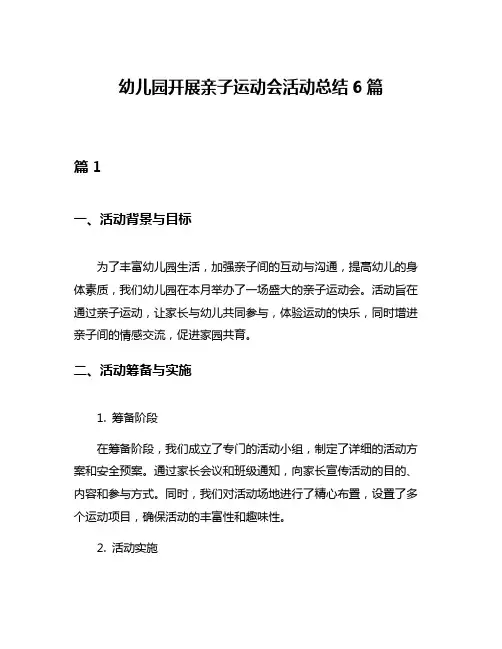 幼儿园开展亲子运动会活动总结 6 篇

篇 1

一、活动背景与目标

为了丰富幼儿园生活，加强亲子间的互动与沟通，提高幼儿的身体素质，我们幼儿园在本月举办了一场盛大的亲子运动会。活动旨在通过亲子运动，让家长与幼儿共同参与，体验运动的快乐，同时增进亲子间的情感交流，促进家园共育。

二、活动筹备与实施

1. 筹备阶段

在筹备阶段，我们成立了专门的活动小组，制定了详细的活动方案和安全预案。通过家长会议和班级通知，向家长宣传活动的目的、内容和参与方式。同时，我们对活动场地进行了精心布置，设置了多个运动项目，确保活动的丰富性和趣味性。

2. 活动实施